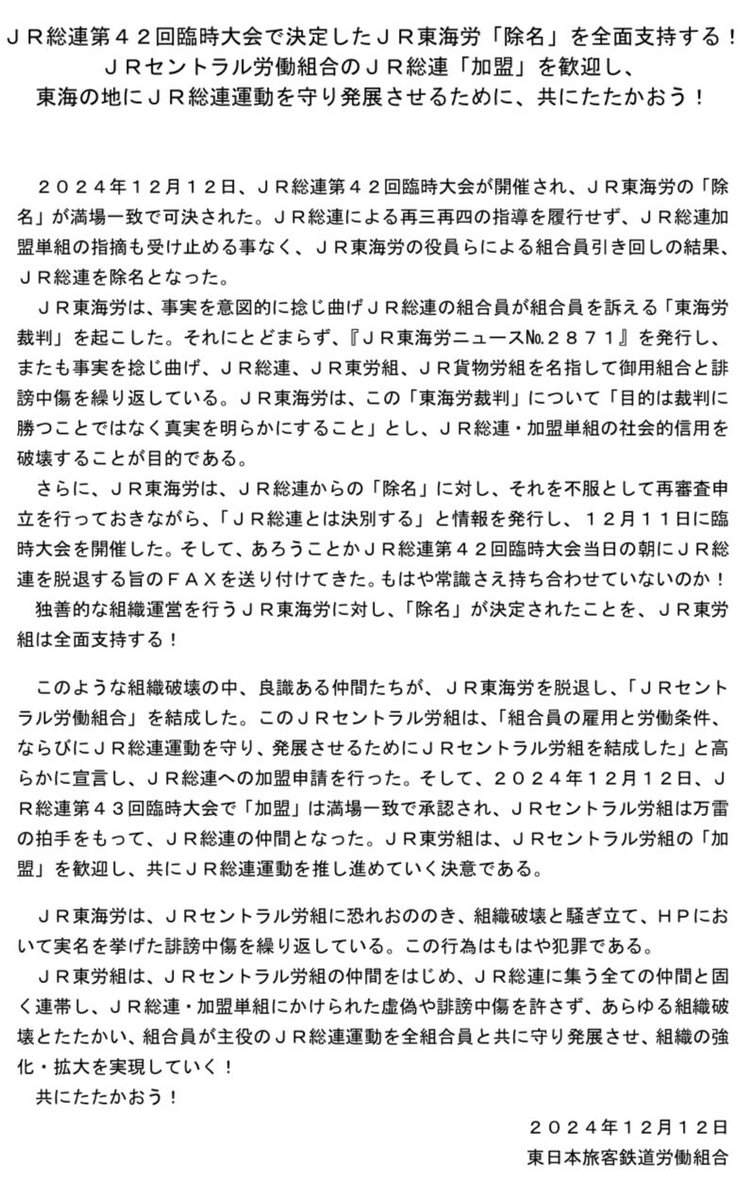 ＪＲ総連第４２回臨時大会で決定したＪＲ東海労「除名」を全面支持する！
ＪＲセントラル労働組合のＪＲ総連「加盟」を歓迎し、
東海の地にＪＲ総連運動を守り発展させるために、共にたたかおう！

２０２４年１２月１２日、ＪＲ総連第４２回臨時大会が開催され、ＪＲ東海労の「除名」が満場一致で可決された。ＪＲ総連による再三再四の指導を履行せず、ＪＲ総連加盟単組の指摘も受け止める事なく、ＪＲ東海労の役員らによる組合員引き回しの結果、ＪＲ総連を除名となった。

ＪＲ東海労は、事実を意図的に捻じ曲げＪＲ総連の組合員が組合員を訴える「東海労裁判」を起こした。それにとどまらず、『ＪＲ東海労ニュース№２８７１』を発行し、またも事実を捻じ曲げ、ＪＲ総連、ＪＲ東労組、ＪＲ貨物労組を名指して御用組合と誹謗中傷を繰り返している。ＪＲ東海労は、この「東海労裁判」について「目的は裁判に勝つことではなく真実を明らかにすること」とし、ＪＲ総連・加盟単組の社会的信用を破壊することが目的である。

さらに、ＪＲ東海労は、ＪＲ総連からの「除名」に対し、それを不服として再審査申立を行っておきながら、「ＪＲ総連とは決別する」と情報を発行し、１２月１１日に臨時大会を開催した。そして、あろうことかＪＲ総連第４２回臨時大会当日の朝にＪＲ総連を脱退する旨のＦＡＸを送り付けてきた。もはや常識さえ持ち合わせていないのか！

独善的な組織運営を行うＪＲ東海労に対し、「除名」が決定されたことを、ＪＲ東労組は全面支持する！

このような組織破壊の中、良識ある仲間たちが、ＪＲ東海労を脱退し、「ＪＲセントラル労働組合」を結成した。このＪＲセントラル労組は、「組合員の雇用と労働条件、ならびにＪＲ総連運動を守り、発展させるためにＪＲセントラル労組を結成した」と高らかに宣言し、ＪＲ総連への加盟申請を行った。そして、２０２４年１２月１２日、ＪＲ総連第４３回臨時大会で「加盟」は満場一致で承認され、ＪＲセントラル労組は万雷の拍手をもって、ＪＲ総連の仲間となった。ＪＲ東労組は、ＪＲセントラル労組の「加盟」を歓迎し、共にＪＲ総連運動を推し進めていく決意である。

ＪＲ東海労は、ＪＲセントラル労組に恐れおののき、組織破壊と騒ぎ立て、ＨＰにおいて実名を挙げた誹謗中傷を繰り返している。この行為はもはや犯罪である。

ＪＲ東労組は、ＪＲセントラル労組の仲間をはじめ、ＪＲ総連に集う全ての仲間と固く連帯し、ＪＲ総連・加盟単組にかけられた虚偽や誹謗中傷を許さず、あらゆる組織破壊とたたかい、組合員が主役のＪＲ総連運動を全組合員と共に守り発展させ、組織の強化・拡大を実現していく！

共にたたかおう！

２０２４年１２月１２日
東日本旅客鉄道労働組合